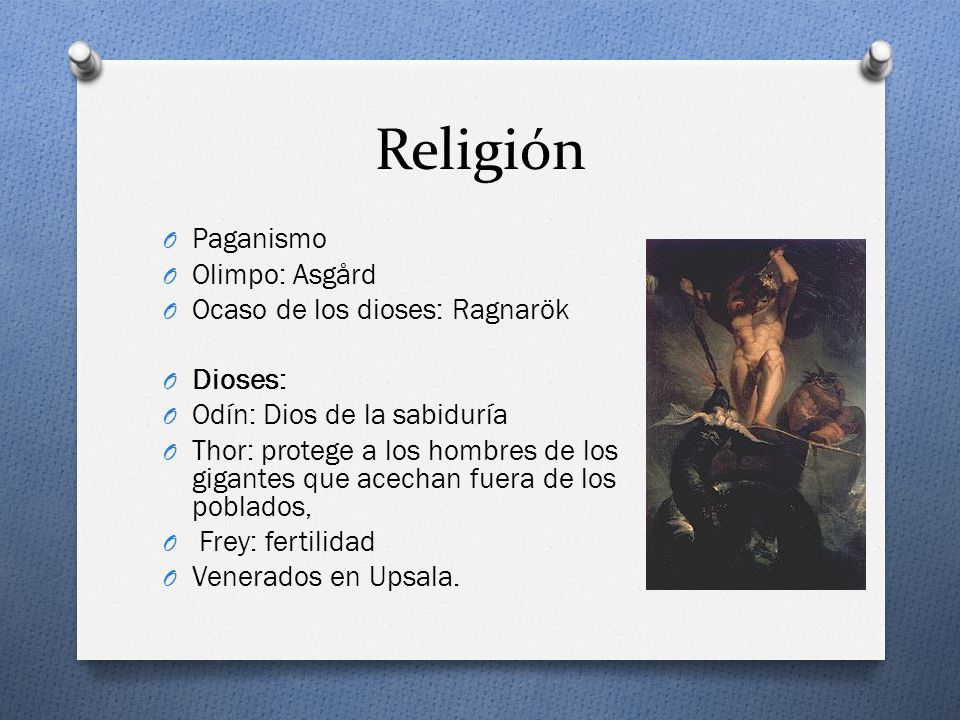 Religión

O Paganismo
O Olimpo: Asgård
O Ocaso de los dioses: Ragnarök

O Dioses:
O Odín: Dios de la sabiduría
O Thor: protege a los hombres de los gigantes que acechan fuera de los poblados,
O Frey: fertilidad
O Venerados en Upsala.